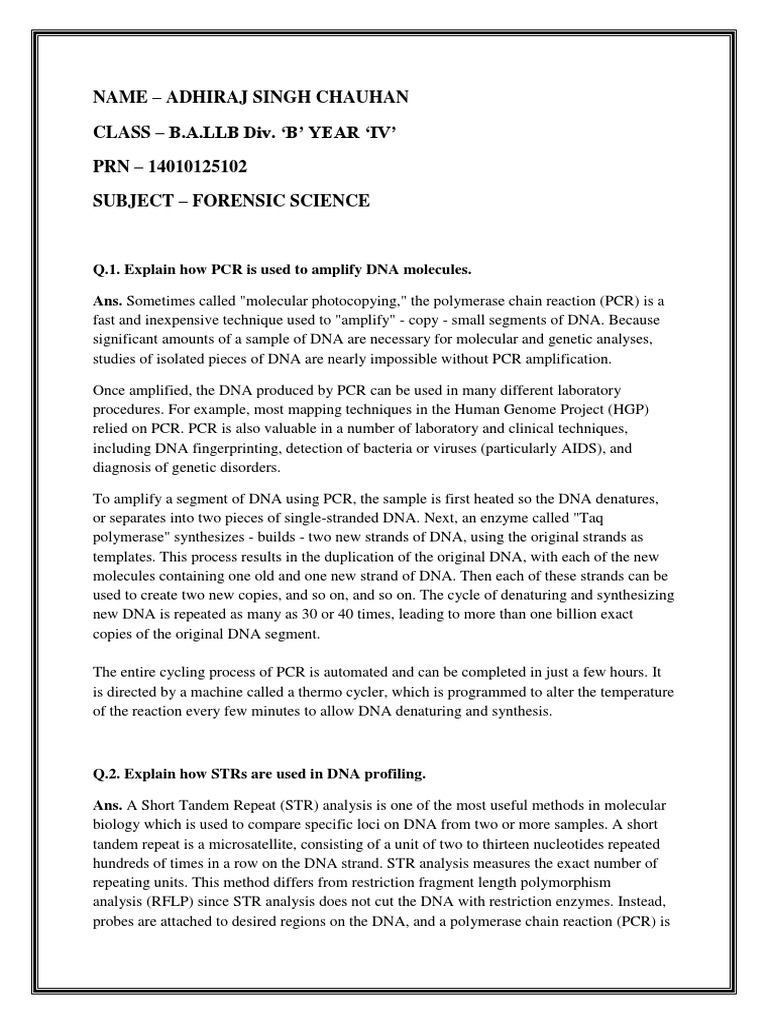 NAME – ADHIRAJ SINGH CHAUHAN

CLASS – B.A.LLB Div. 'B' YEAR 'IV'

PRN – 14010125102

SUBJECT – FORENSIC SCIENCE

Q.1. Explain how PCR is used to amplify DNA molecules.

Ans. Sometimes called "molecular photocopying," the polymerase chain reaction (PCR) is a fast and inexpensive technique used to "amplify" - copy - small segments of DNA. Because significant amounts of a sample of DNA are necessary for molecular and genetic analyses, studies of isolated pieces of DNA are nearly impossible without PCR amplification.

Once amplified, the DNA produced by PCR can be used in many different laboratory procedures. For example, most mapping techniques in the Human Genome Project (HGP) relied on PCR. PCR is also valuable in a number of laboratory and clinical techniques, including DNA fingerprinting, detection of bacteria or viruses (particularly AIDS), and diagnosis of genetic disorders.

To amplify a segment of DNA using PCR, the sample is first heated so the DNA denatures, or separates into two pieces of single-stranded DNA. Next, an enzyme called "Taq polymerase" synthesizes - builds - two new strands of DNA, using the original strands as templates. This process results in the duplication of the original DNA, with each of the new molecules containing one old and one new strand of DNA. Then each of these strands can be used to create two new copies, and so on, and so on. The cycle of denaturing and synthesizing new DNA is repeated as many as 30 or 40 times, leading to more than one billion exact copies of the original DNA segment.

The entire cycling process of PCR is automated and can be completed in just a few hours. It is directed by a machine called a thermo cycler, which is programmed to alter the temperature of the reaction every few minutes to allow DNA denaturing and synthesis.

Q.2. Explain how STRs are used in DNA profiling.

Ans. A Short Tandem Repeat (STR) analysis is one of the most useful methods in molecular biology which is used to compare specific loci on DNA from two or more samples. A short tandem repeat is a microsatellite, consisting of a unit of two to thirteen nucleotides repeated hundreds of times in a row on the DNA strand. STR analysis measures the exact number of repeating units. This method differs from restriction fragment length polymorphism analysis (RFLP) since STR analysis does not cut the DNA with restriction enzymes. Instead, probes are attached to desired regions on the DNA, and a polymerase chain reaction (PCR) is